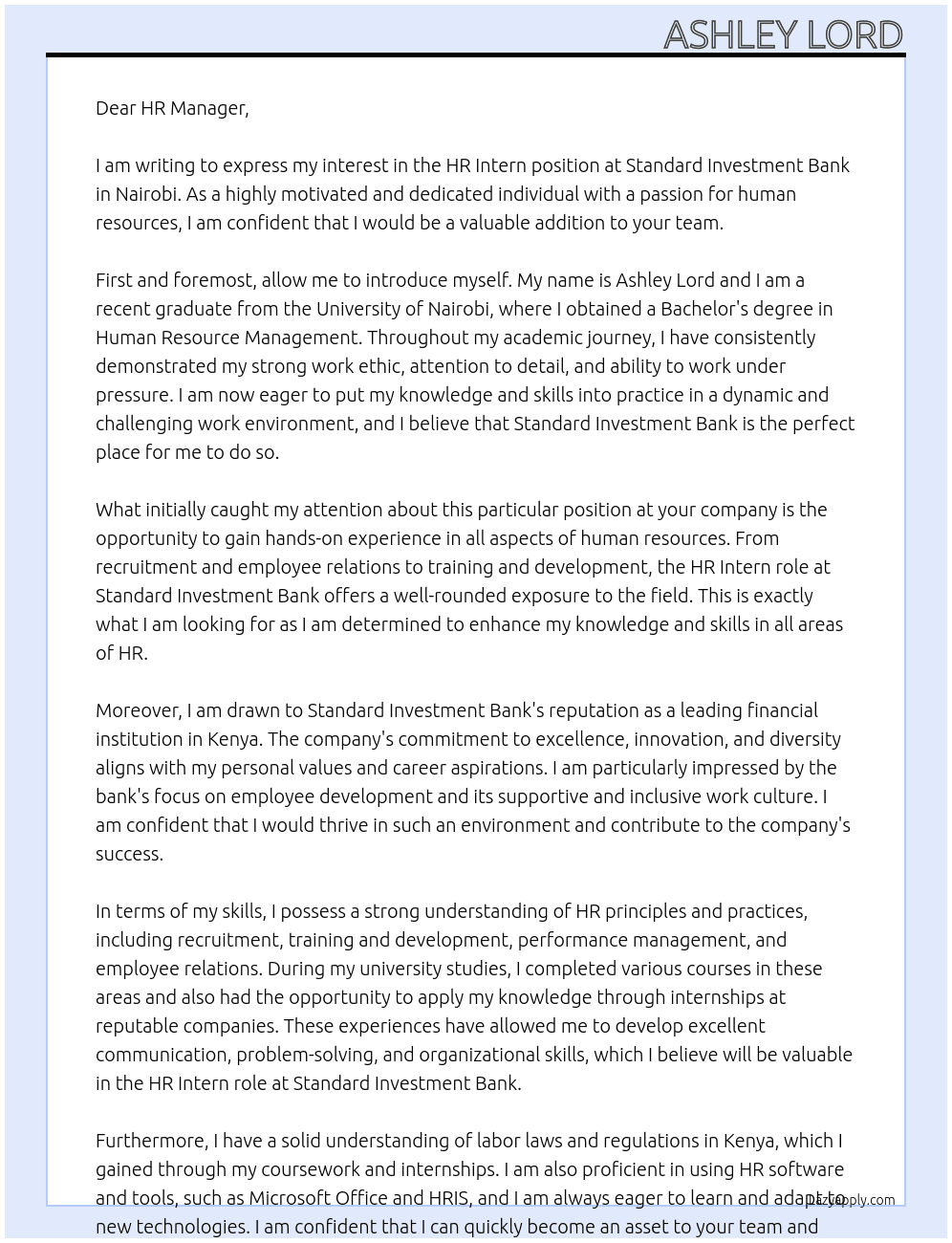 ASHLEY LORD

Dear HR Manager,

I am writing to express my interest in the HR Intern position at Standard Investment Bank in Nairobi. As a highly motivated and dedicated individual with a passion for human resources, I am confident that I would be a valuable addition to your team.

First and foremost, allow me to introduce myself. My name is Ashley Lord and I am a recent graduate from the University of Nairobi, where I obtained a Bachelor's degree in Human Resource Management. Throughout my academic journey, I have consistently demonstrated my strong work ethic, attention to detail, and ability to work under pressure. I am now eager to put my knowledge and skills into practice in a dynamic and challenging work environment, and I believe that Standard Investment Bank is the perfect place for me to do so.

What initially caught my attention about this particular position at your company is the opportunity to gain hands-on experience in all aspects of human resources. From recruitment and employee relations to training and development, the HR Intern role at Standard Investment Bank offers a well-rounded exposure to the field. This is exactly what I am looking for as I am determined to enhance my knowledge and skills in all areas of HR.

Moreover, I am drawn to Standard Investment Bank's reputation as a leading financial institution in Kenya. The company's commitment to excellence, innovation, and diversity aligns with my personal values and career aspirations. I am particularly impressed by the bank's focus on employee development and its supportive and inclusive work culture. I am confident that I would thrive in such an environment and contribute to the company's success.

In terms of my skills, I possess a strong understanding of HR principles and practices, including recruitment, training and development, performance management, and employee relations. During my university studies, I completed various courses in these areas and also had the opportunity to apply my knowledge through internships at reputable companies. These experiences have allowed me to develop excellent communication, problem-solving, and organizational skills, which I believe will be valuable in the HR Intern role at Standard Investment Bank.

Furthermore, I have a solid understanding of labor laws and regulations in Kenya, which I gained through my coursework and internships. I am also proficient in using HR software and tools, such as Microsoft Office and HRIS, and I am always eager to learn and adapt to new technologies. I am confident that I can quickly become an asset to your team and

lazyapply.com